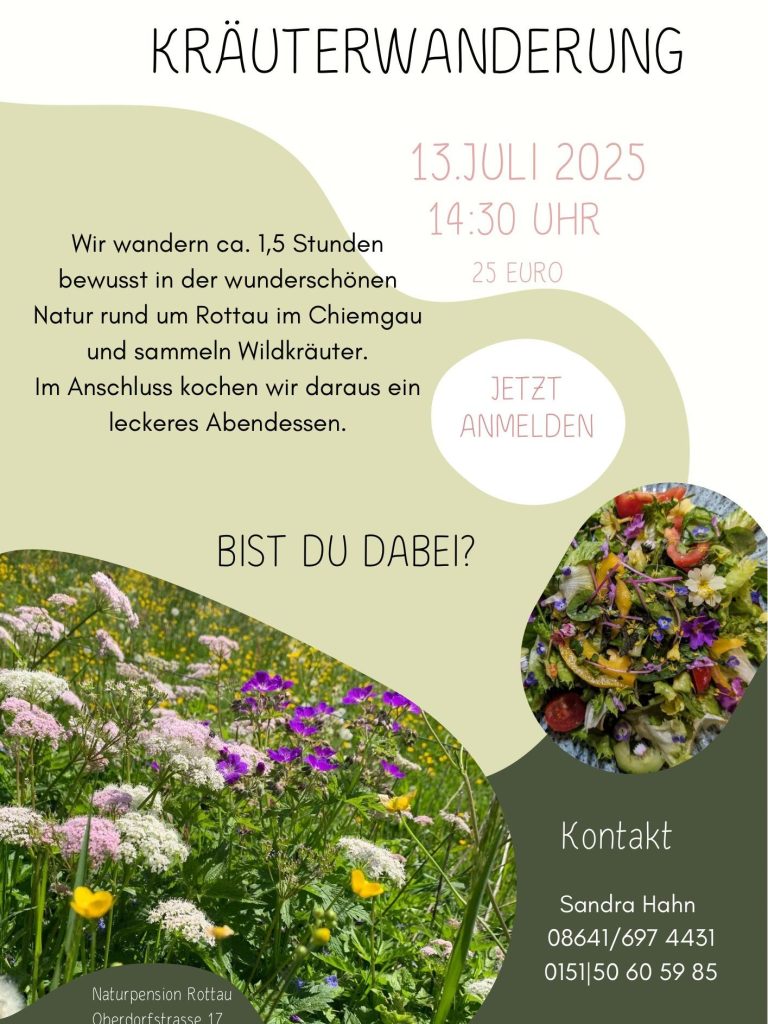 KRÄUTERWANDERUNG

13.JULI 2025
14:30 UHR
25 EURO

Wir wandern ca. 1,5 Stunden bewusst in der wunderschönen Natur rund um Rottau im Chiemgau und sammeln Wildkräuter.
Im Anschluss kochen wir daraus ein leckeres Abendessen.

JETZT ANMELDEN

BIST DU DABEI?

Kontakt

Sandra Hahn
08641/697 4431
0151|50 60 59 85

Naturpension Rottau
Oberdorfstrasse 17